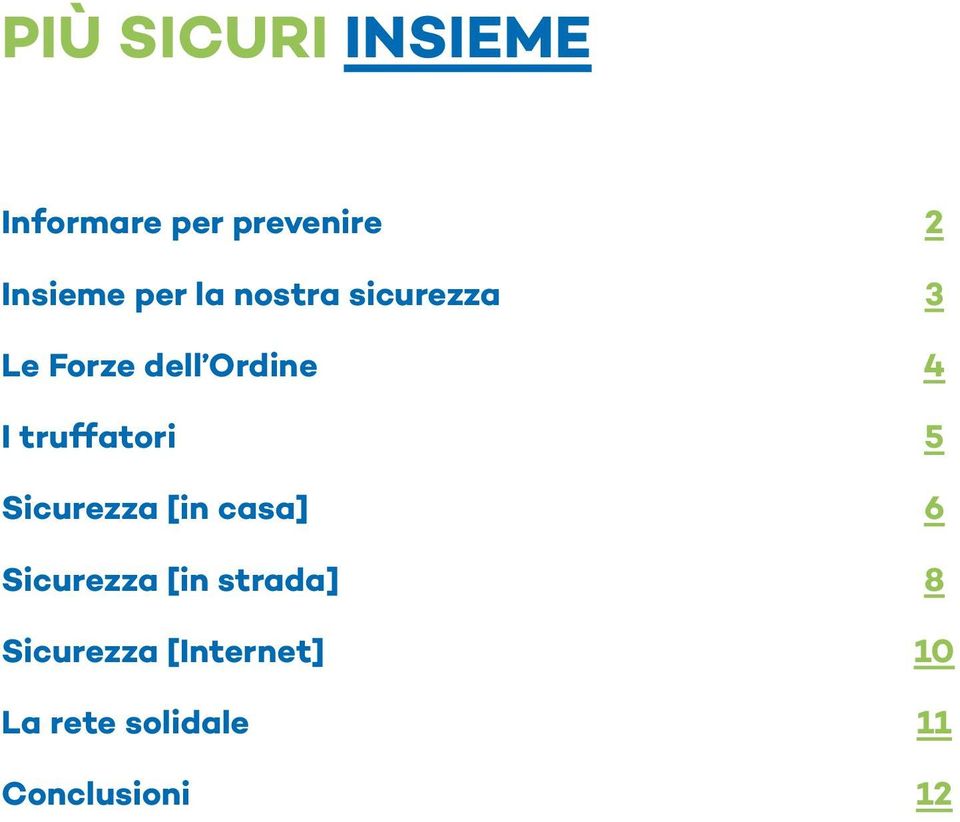 PIÙ SICURI INSIEME

Informare per prevenire 2

Insieme per la nostra sicurezza 3

Le Forze dell'Ordine 4

I truffatori 5

Sicurezza [in casa] 6

Sicurezza [in strada] 8

Sicurezza [Internet] 10

La rete solidale 11

Conclusioni 12